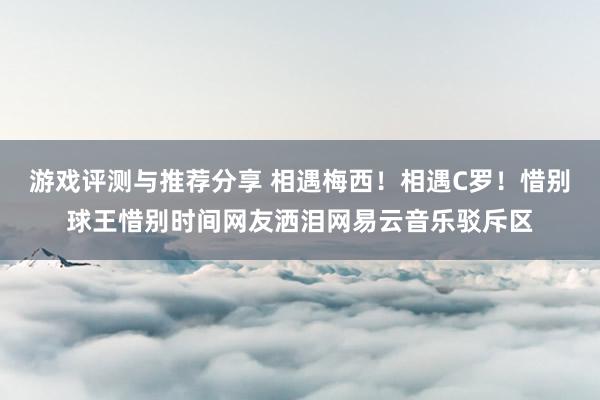 游戏评测与推荐分享 相遇梅西！相遇C罗！惜别球王惜别时间网友洒泪网易云音乐驳斥区